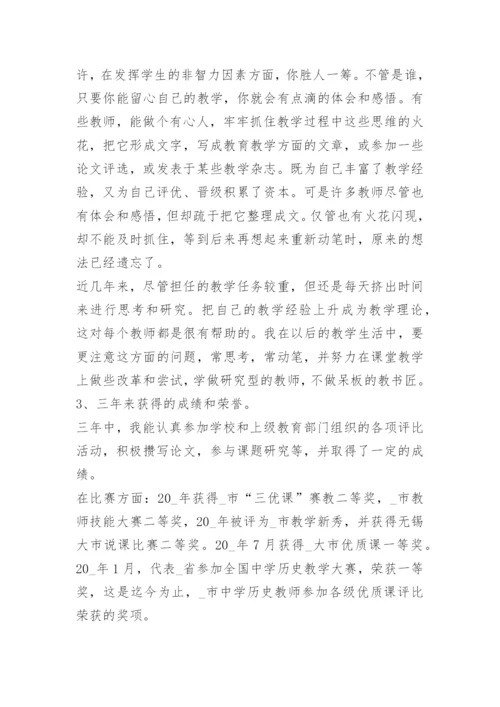 许，在发挥学生的非智力因素方面，你胜人一筹。不管是谁，只要你能留心自己的教学，你就会有点滴的体会和感悟。有些教师，能做个有心人，牢牢抓住教学过程中这些思维的火花，把它形成文字，写成教育教学方面的文章，或参加一些论文评选，或发表于某些教学杂志。既为自己丰富了教学经验，又为自己评优、晋级积累了资本。可是许多教师尽管也有体会和感悟，但却疏于把它整理成文。仅管也有火花闪现，却不能及时抓住，等到后来再想起来重新动笔时，原来的想法已经遗忘了。

近几年来，尽管担任的教学任务较重，但还是每天挤出时间来进行思考和研究。把自己的教学经验上升成为教学理论，这对每个教师都是很有帮助的。我在以后的教学生活中，要更注意这方面的问题，常思考，常动笔，并努力在课堂教学上做些改革和尝试，学做研究型的教师，不做呆板的教书匠。

3、三年来获得的成绩和荣誉。

三年中，我能认真参加学校和上级教育部门组织的各项评比活动，积极撰写论文，参与课题研究等，并取得了一定的成绩。

在比赛方面：20_年获得_市“三优课”赛教二等奖，_市教师技能大赛二等奖，20_年被评为_市教学新秀，并获得无锡大市说课比赛二等奖。20_年7月获得_大市优质课一等奖。20_年1月，代表_省参加全国中学历史教学大赛，荣获一等奖，这是迄今为止，_市中学历史教师参加各级优质课评比荣获的奖项。